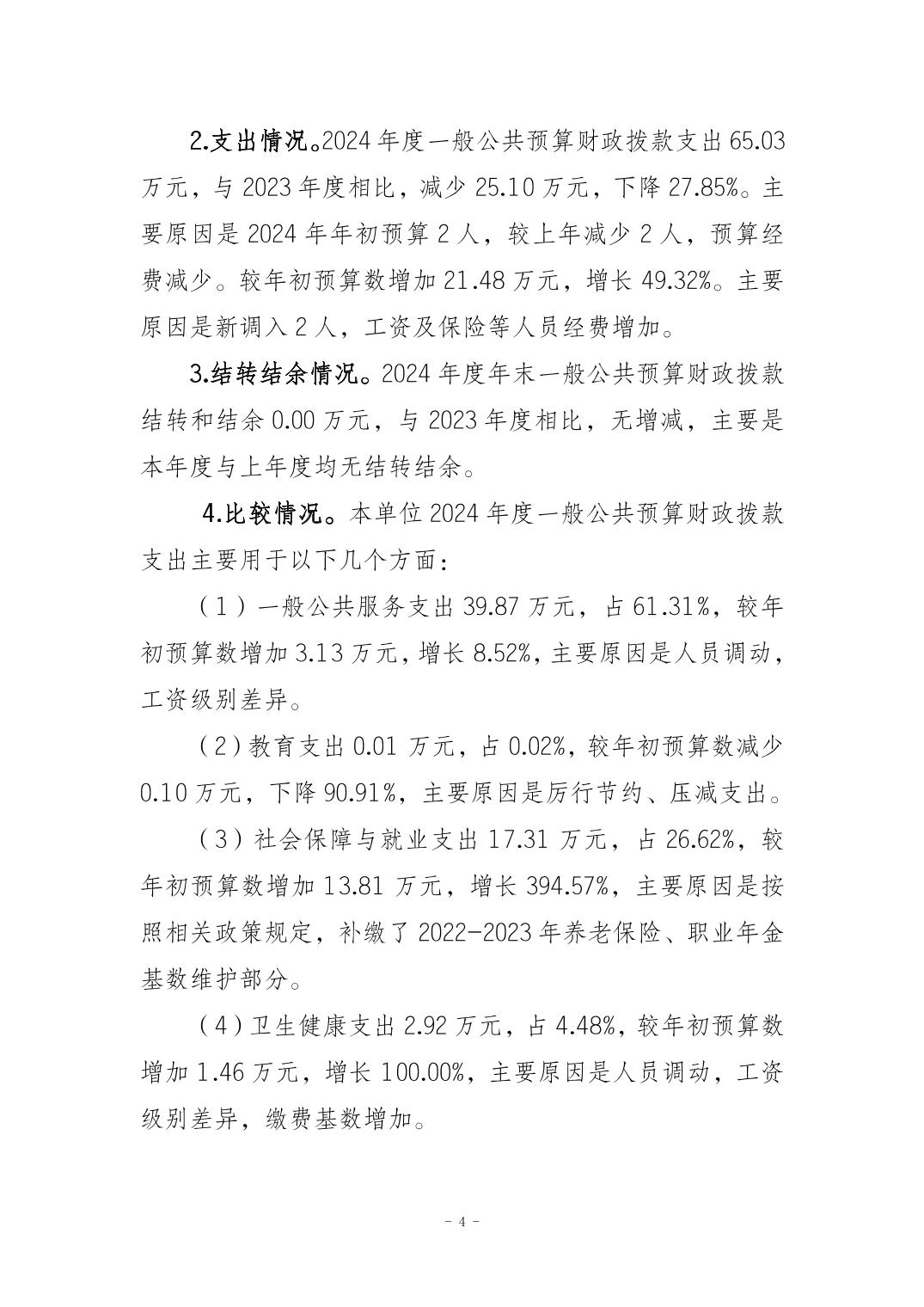 2.支出情况。2024 年度一般公共预算财政拨款支出 65.03 万元，与 2023 年度相比，减少 25.10 万元，下降 27.85%。主要原因是 2024 年年初预算 2 人，较上年减少 2 人，预算经费减少。较年初预算数增加 21.48 万元，增长 49.32%。主要原因是新调入 2 人，工资及保险等人员经费增加。

3.结转结余情况。2024 年度年末一般公共预算财政拨款结转和结余 0.00 万元，与 2023 年度相比，无增减，主要是本年度与上年度均无结转结余。

4.比较情况。本单位 2024 年度一般公共预算财政拨款支出主要用于以下几个方面：

（1）一般公共服务支出 39.87 万元，占 61.31%，较年初预算数增加 3.13 万元，增长 8.52%，主要原因是人员调动，工资级别差异。

（2）教育支出 0.01 万元，占 0.02%，较年初预算数减少 0.10 万元，下降 90.91%，主要原因是厉行节约、压减支出。

（3）社会保障与就业支出 17.31 万元，占 26.62%，较年初预算数增加 13.81 万元，增长 394.57%，主要原因是按照相关政策规定，补缴了 2022-2023 年养老保险、职业年金基数维护部分。

（4）卫生健康支出 2.92 万元，占 4.48%，较年初预算数增加 1.46 万元，增长 100.00%，主要原因是人员调动，工资级别差异，缴费基数增加。

- 4 -